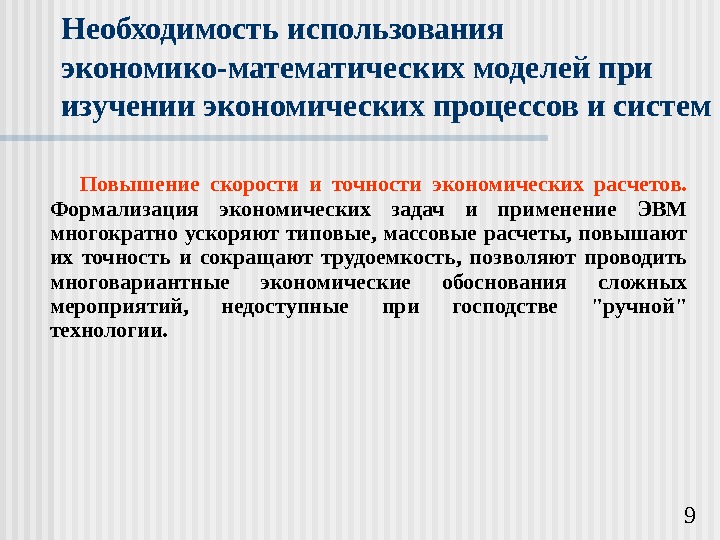 Необходимость использования экономико-математических моделей при изучении экономических процессов и систем

Повышение скорости и точности экономических расчетов. Формализация экономических задач и применение ЭВМ многократно ускоряют типовые, массовые расчеты, повышают их точность и сокращают трудоемкость, позволяют проводить многовариантные экономические обоснования сложных мероприятий, недоступные при господстве "ручной" технологии.

9